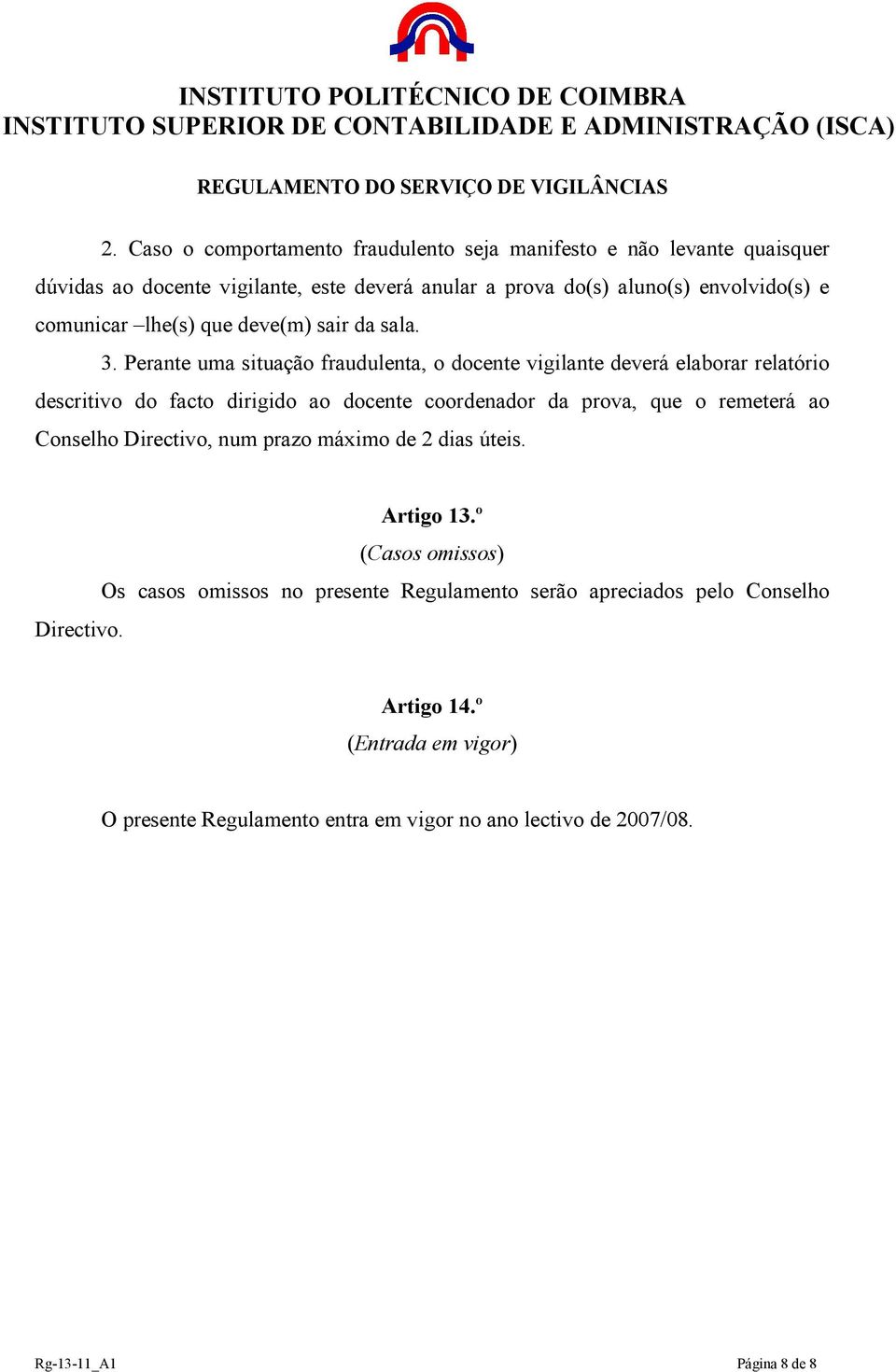 INSTITUTO POLITÉCNICO DE COIMBRA
INSTITUTO SUPERIOR DE CONTABILIDADE E ADMINISTRAÇÃO (ISCA)

REGULAMENTO DO SERVIÇO DE VIGILÂNCIAS

2. Caso o comportamento fraudulento seja manifesto e não levante quaisquer dúvidas ao docente vigilante, este deverá anular a prova do(s) aluno(s) envolvido(s) e comunicar –lhe(s) que deve(m) sair da sala.

3. Perante uma situação fraudulenta, o docente vigilante deverá elaborar relatório descritivo do facto dirigido ao docente coordenador da prova, que o remeterá ao Conselho Directivo, num prazo máximo de 2 dias úteis.

Artigo 13.º
(Casos omissos)

Os casos omissos no presente Regulamento serão apreciados pelo Conselho Directivo.

Artigo 14.º
(Entrada em vigor)

O presente Regulamento entra em vigor no ano lectivo de 2007/08.

Rg-13-11_A1

Página 8 de 8